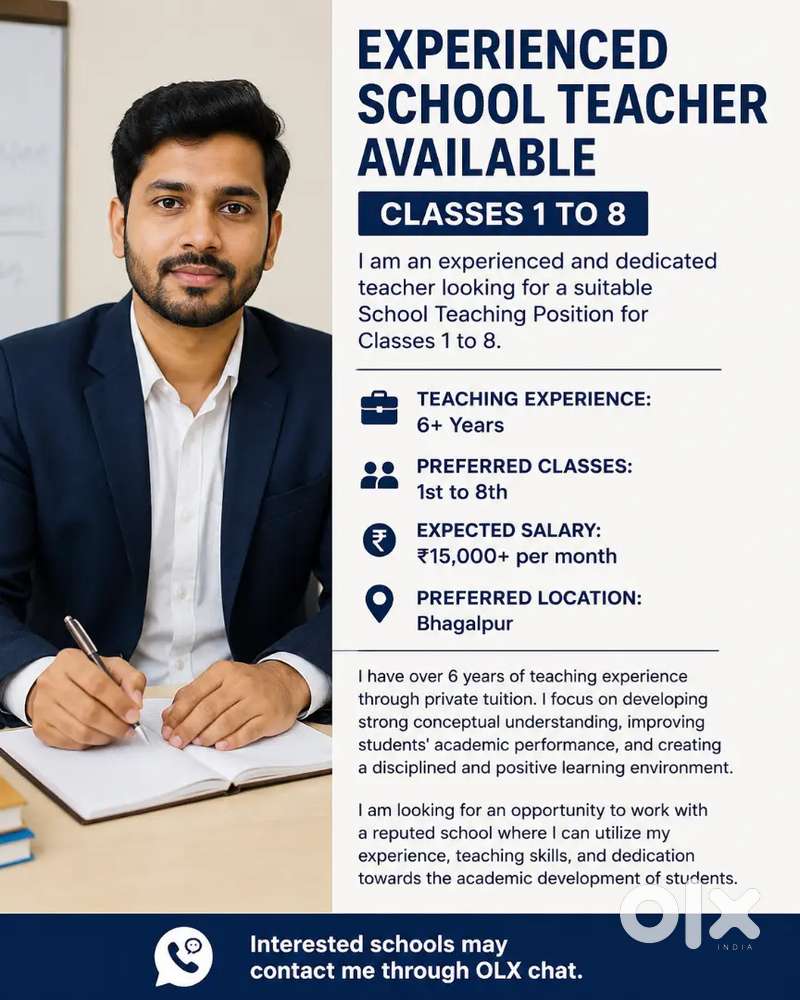 EXPERIENCED SCHOOL TEACHER AVAILABLE

CLASSES 1 TO 8

I am an experienced and dedicated teacher looking for a suitable School Teaching Position for Classes 1 to 8.

TEACHING EXPERIENCE:
6+ Years

PREFERRED CLASSES:
1st to 8th

EXPECTED SALARY:
₹15,000+ per month

PREFERRED LOCATION:
Bhagalpur

I have over 6 years of teaching experience through private tuition. I focus on developing strong conceptual understanding, improving students' academic performance, and creating a disciplined and positive learning environment.

I am looking for an opportunity to work with a reputed school where I can utilize my experience, teaching skills, and dedication towards the academic development of students.

OLX INDIA

Interested schools may contact me through OLX chat.